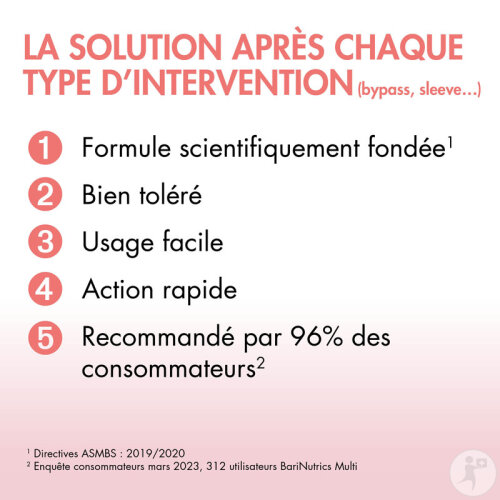 LA SOLUTION APRÈS CHAQUE TYPE D'INTERVENTION (bypass, sleeve...)

1 Formule scientifiquement fondée$^1$

2 Bien toléré

3 Usage facile

4 Action rapide

5 Recommandé par 96% des consommateurs$^2$

$^1$ Directives ASMBS : 2019/2020
$^2$ Enquête consommateurs mars 2023, 312 utilisateurs BariNutrics Multi